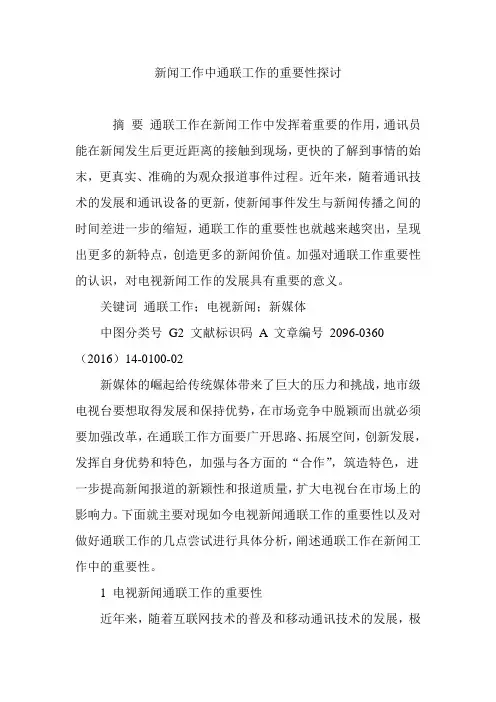 新闻工作中通联工作的重要性探讨

摘 要 通联工作在新闻工作中发挥着重要的作用，通讯员能在新闻发生后更近距离的接触到现场，更快的了解到事情的始末，更真实、准确的为观众报道事件过程。近年来，随着通讯技术的发展和通讯设备的更新，使新闻事件发生与新闻传播之间的时间差进一步的缩短，通联工作的重要性也就越来越突出，呈现出更多的新特点，创造更多的新闻价值。加强对通联工作重要性的认识，对电视新闻工作的发展具有重要的意义。

关键词 通联工作；电视新闻；新媒体

中图分类号 G2 文献标识码 A 文章编号 2096-0360（2016）14-0100-02

新媒体的崛起给传统媒体带来了巨大的压力和挑战，地市级电视台要想取得发展和保持优势，在市场竞争中脱颖而出就必须要加强改革，在通联工作方面要广开思路、拓展空间，创新发展，发挥自身优势和特色，加强与各方面的“合作”，筑造特色，进一步提高新闻报道的新颖性和报道质量，扩大电视台在市场上的影响力。下面就主要对现如今电视新闻通联工作的重要性以及对做好通联工作的几点尝试进行具体分析，阐述通联工作在新闻工作中的重要性。

1 电视新闻通联工作的重要性

近年来，随着互联网技术的普及和移动通讯技术的发展，极